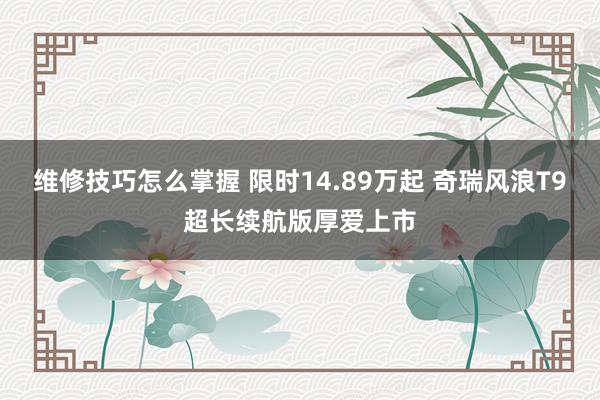 维修技巧怎么掌握 限时14.89万起 奇瑞风浪T9超长续航版厚爱上市